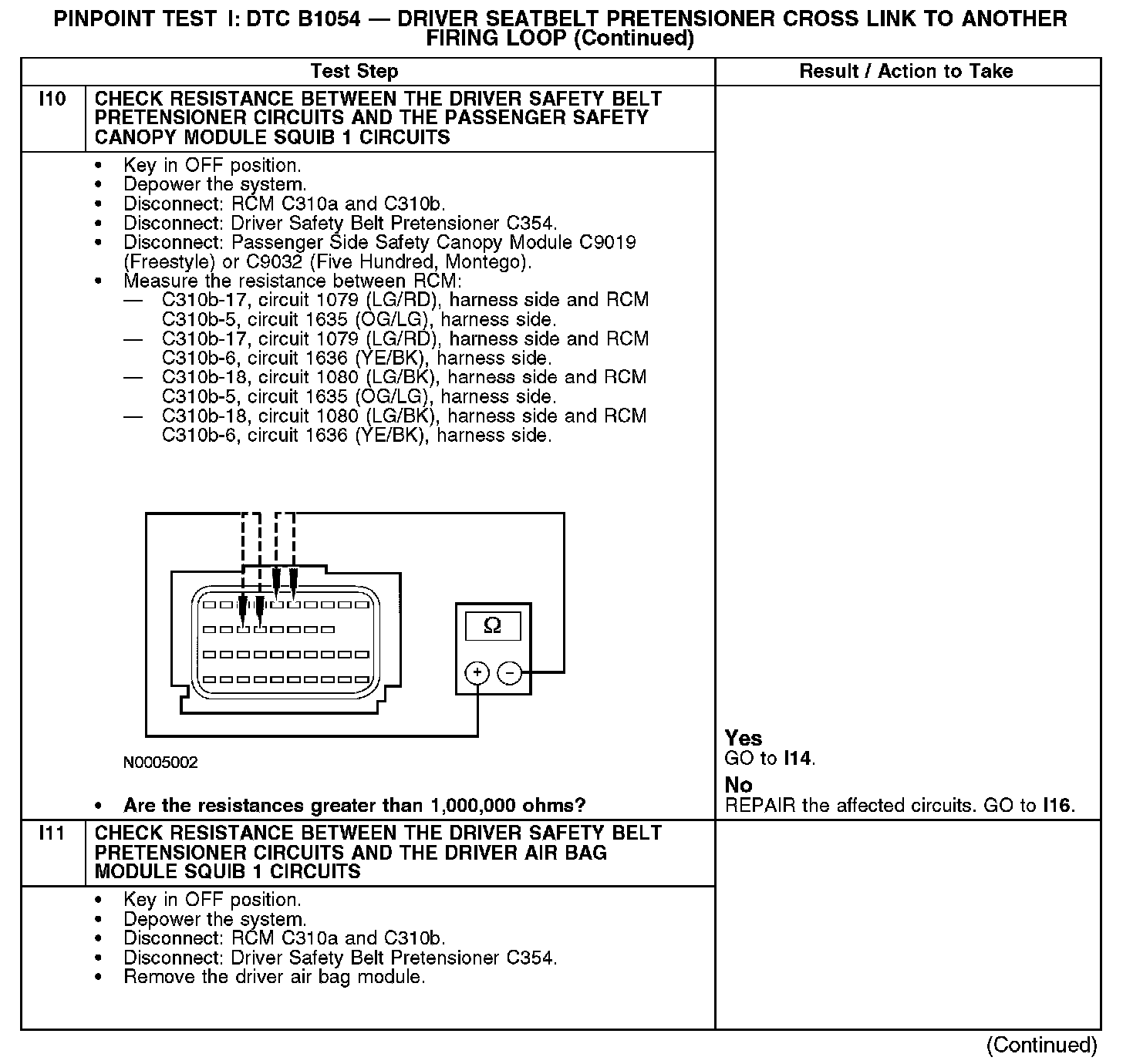 PINPOINT TEST I: DTC B1054 — DRIVER SEATBELT PRETENSIONER CROSS LINK TO ANOTHER FIRING LOOP (Continued)

| | Test Step | Result / Action to Take |
|---|---|---|
| I10 | CHECK RESISTANCE BETWEEN THE DRIVER SAFETY BELT PRETENSIONER CIRCUITS AND THE PASSENGER SAFETY CANOPY MODULE SQUIB 1 CIRCUITS | |
| | • Key in OFF position. • Depower the system. • Disconnect: RCM C310a and C310b. • Disconnect: Driver Safety Belt Pretensioner C354. • Disconnect: Passenger Side Safety Canopy Module C9019 (Freestyle) or C9032 (Five Hundred, Montego). • Measure the resistance between RCM: — C310b-17, circuit 1079 (LG/RD), harness side and RCM C310b-5, circuit 1635 (OG/LG), harness side. — C310b-17, circuit 1079 (LG/RD), harness side and RCM C310b-6, circuit 1636 (YE/BK), harness side. — C310b-18, circuit 1080 (LG/BK), harness side and RCM C310b-5, circuit 1635 (OG/LG), harness side. — C310b-18, circuit 1080 (LG/BK), harness side and RCM C310b-6, circuit 1636 (YE/BK), harness side. $\Omega$ + − N0005002 • Are the resistances greater than 1,000,000 ohms? | Yes GO to I14. No REPAIR the affected circuits. GO to I16. |
| I11 | CHECK RESISTANCE BETWEEN THE DRIVER SAFETY BELT PRETENSIONER CIRCUITS AND THE DRIVER AIR BAG MODULE SQUIB 1 CIRCUITS | |
| | • Key in OFF position. • Depower the system. • Disconnect: RCM C310a and C310b. • Disconnect: Driver Safety Belt Pretensioner C354. • Remove the driver air bag module. | |

(Continued)